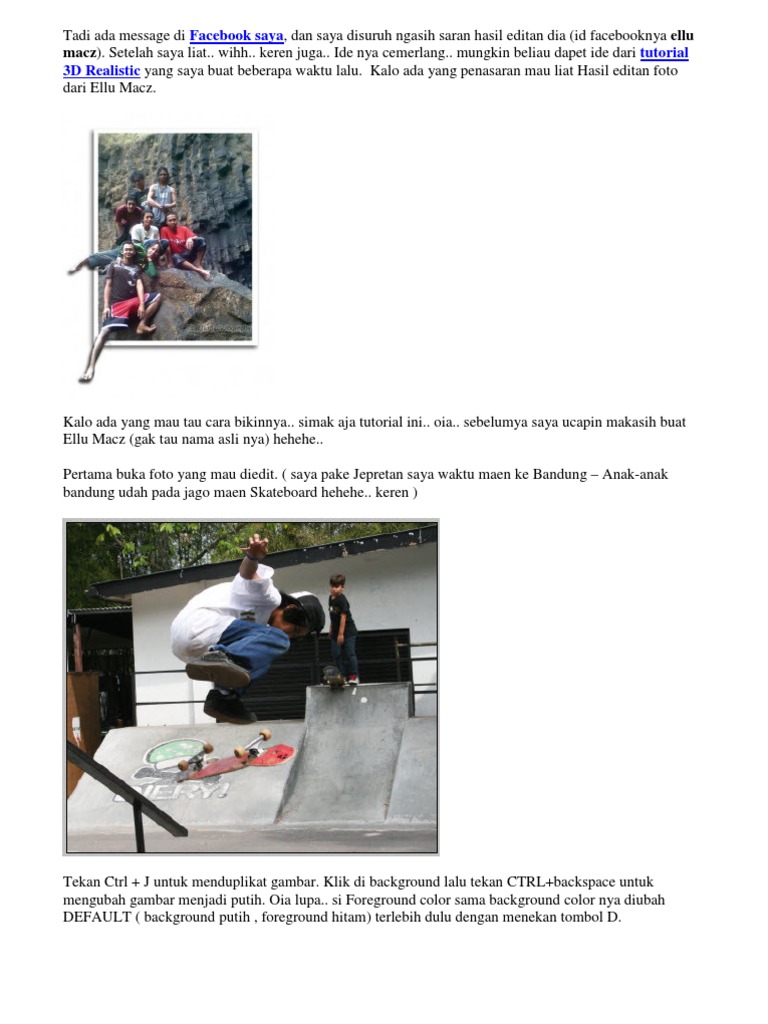 Tadi ada message di Facebook saya, dan saya disuruh ngasih saran hasil editan dia (id facebooknya ellu macz). Setelah saya liat.. wihh.. keren juga.. Ide nya cemerlang.. mungkin beliau dapet ide dari tutorial 3D Realistic yang saya buat beberapa waktu lalu. Kalo ada yang penasaran mau liat Hasil editan foto dari Ellu Macz.

Kalo ada yang mau tau cara bikinnya.. simak aja tutorial ini.. oia.. sebelumya saya ucapin makasih buat Ellu Macz (gak tau nama asli nya) hehehe..

Pertama buka foto yang mau diedit. ( saya pake Jepretan saya waktu maen ke Bandung – Anak-anak bandung udah pada jago maen Skateboard hehehe.. keren )

Tekan Ctrl + J untuk menduplikat gambar. Klik di background lalu tekan CTRL+backspace untuk mengubah gambar menjadi putih. Oia lupa.. si Foreground color sama background color nya diubah DEFAULT ( background putih , foreground hitam) terlebih dulu dengan menekan tombol D.